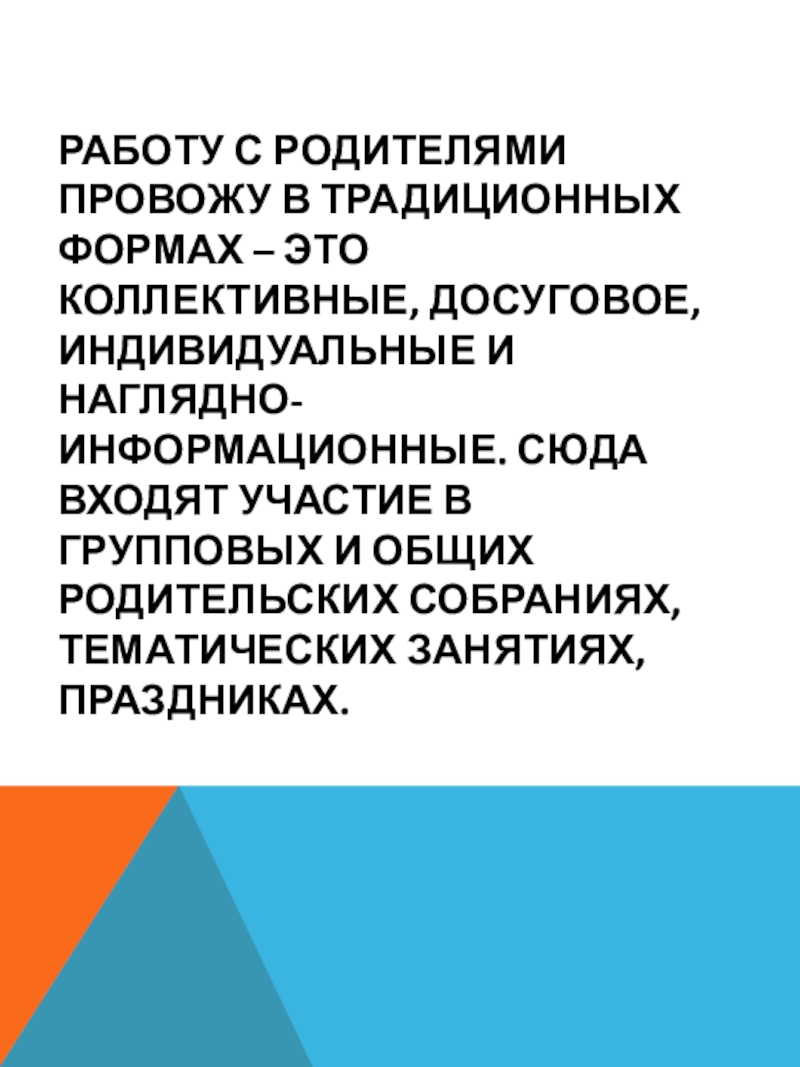 РАБОТУ С РОДИТЕЛЯМИ ПРОВОЖУ В ТРАДИЦИОННЫХ ФОРМАХ – ЭТО КОЛЛЕКТИВНЫЕ, ДОСУГОВОЕ, ИНДИВИДУАЛЬНЫЕ И НАГЛЯДНО-ИНФОРМАЦИОННЫЕ. СЮДА ВХОДЯТ УЧАСТИЕ В ГРУППОВЫХ И ОБЩИХ РОДИТЕЛЬСКИХ СОБРАНИЯХ, ТЕМАТИЧЕСКИХ ЗАНЯТИЯХ, ПРАЗДНИКАХ.